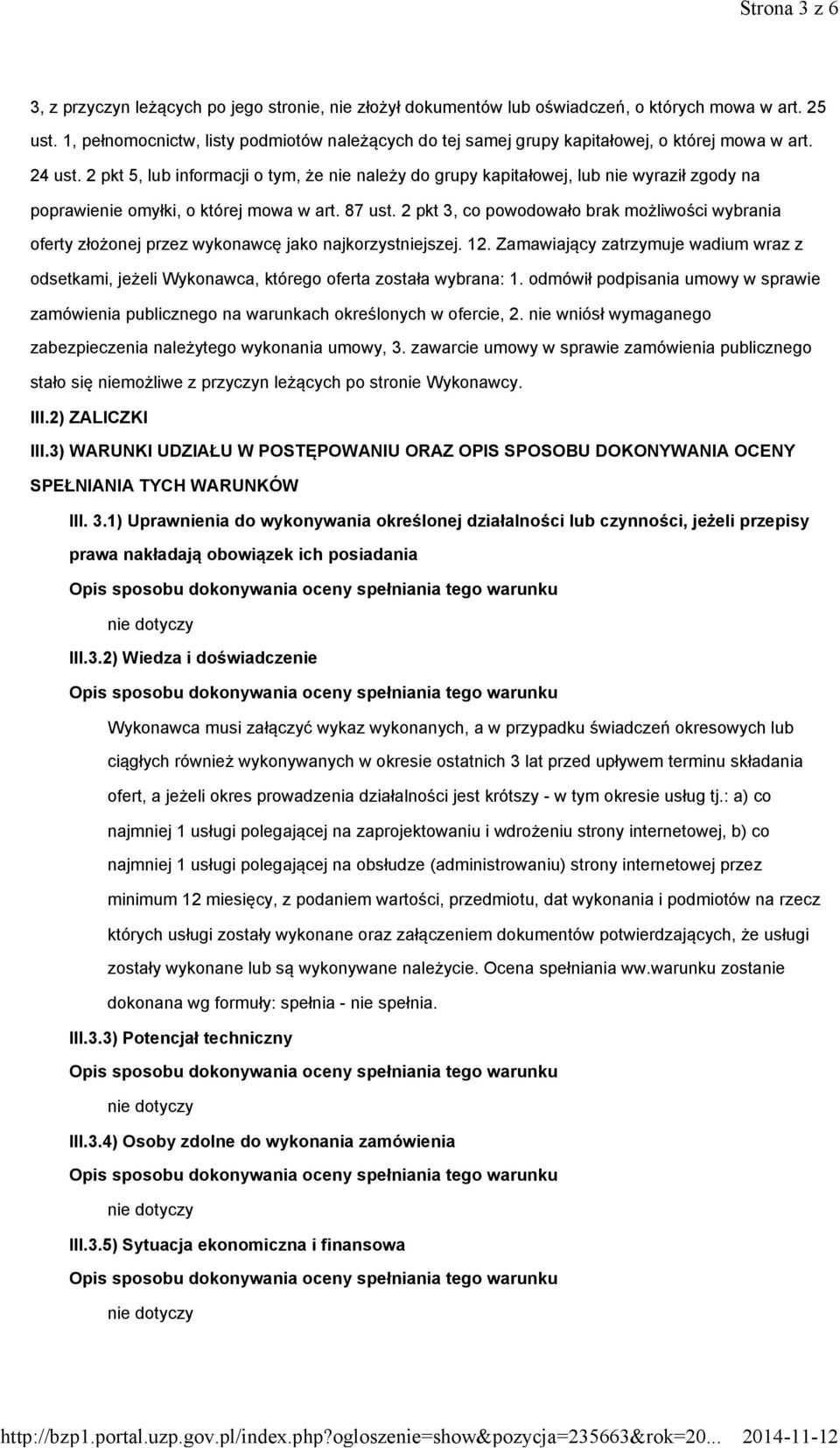 Strona 3 z 6

3, z przyczyn leżących po jego stronie, nie złożył dokumentów lub oświadczeń, o których mowa w art. 25 ust. 1, pełnomocnictw, listy podmiotów należących do tej samej grupy kapitałowej, o której mowa w art. 24 ust. 2 pkt 5, lub informacji o tym, że nie należy do grupy kapitałowej, lub nie wyraził zgody na poprawienie omyłki, o której mowa w art. 87 ust. 2 pkt 3, co powodowało brak możliwości wybrania oferty złożonej przez wykonawcę jako najkorzystniejszej. 12. Zamawiający zatrzymuje wadium wraz z odsetkami, jeżeli Wykonawca, którego oferta została wybrana: 1. odmówił podpisania umowy w sprawie zamówienia publicznego na warunkach określonych w ofercie, 2. nie wniósł wymaganego zabezpieczenia należytego wykonania umowy, 3. zawarcie umowy w sprawie zamówienia publicznego stało się niemożliwe z przyczyn leżących po stronie Wykonawcy.

III.2) ZALICZKI

III.3) WARUNKI UDZIAŁU W POSTĘPOWANIU ORAZ OPIS SPOSOBU DOKONYWANIA OCENY SPEŁNIANIA TYCH WARUNKÓW

III. 3.1) Uprawnienia do wykonywania określonej działalności lub czynności, jeżeli przepisy prawa nakładają obowiązek ich posiadania

Opis sposobu dokonywania oceny spełniania tego warunku

nie dotyczy

III.3.2) Wiedza i doświadczenie

Opis sposobu dokonywania oceny spełniania tego warunku

Wykonawca musi załączyć wykaz wykonanych, a w przypadku świadczeń okresowych lub ciągłych również wykonywanych w okresie ostatnich 3 lat przed upływem terminu składania ofert, a jeżeli okres prowadzenia działalności jest krótszy - w tym okresie usług tj.: a) co najmniej 1 usługi polegającej na zaprojektowaniu i wdrożeniu strony internetowej, b) co najmniej 1 usługi polegającej na obsłudze (administrowaniu) strony internetowej przez minimum 12 miesięcy, z podaniem wartości, przedmiotu, dat wykonania i podmiotów na rzecz których usługi zostały wykonane oraz załączeniem dokumentów potwierdzających, że usługi zostały wykonane lub są wykonywane należycie. Ocena spełniania ww.warunku zostanie dokonana wg formuły: spełnia - nie spełnia.

III.3.3) Potencjał techniczny

Opis sposobu dokonywania oceny spełniania tego warunku

nie dotyczy

III.3.4) Osoby zdolne do wykonania zamówienia

Opis sposobu dokonywania oceny spełniania tego warunku

nie dotyczy

III.3.5) Sytuacja ekonomiczna i finansowa

Opis sposobu dokonywania oceny spełniania tego warunku

nie dotyczy

http://bzp1.portal.uzp.gov.pl/index.php?ogloszenie=show&pozycja=235663&rok=20... 2014-11-12